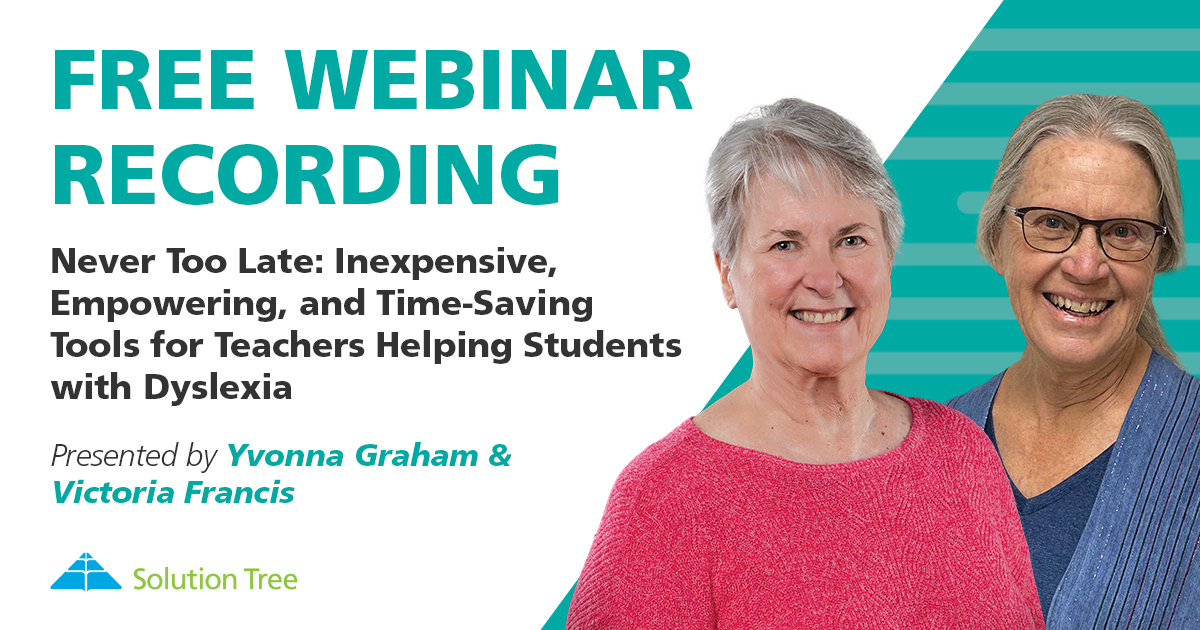 FREE WEBINAR RECORDING

Never Too Late: Inexpensive, Empowering, and Time-Saving Tools for Teachers Helping Students with Dyslexia

Presented by Yvonna Graham & Victoria Francis

Solution Tree